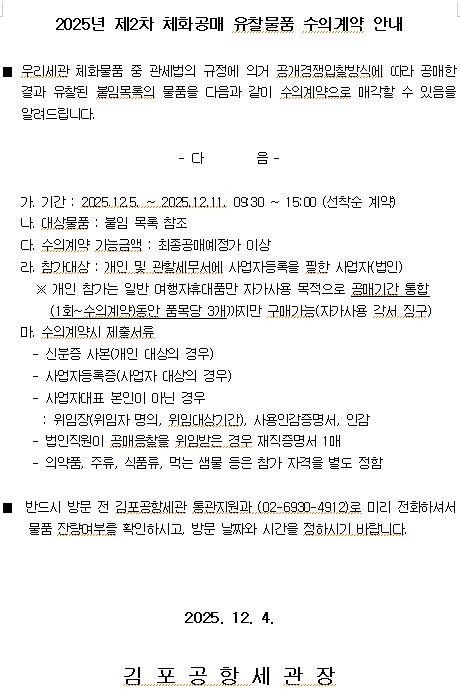 2025년 제2차 체화공매 유찰물품 수의계약 안내

■ 우리세관 체화물품 중 관세법의 규정에 의거 공개경쟁입찰방식에 따라 공매한 결과 유찰된 붙임목록의 물품을 다음과 같이 수의계약으로 매각할 수 있음을 알려드립니다.

- 다 음 -

가. 기간 : 2025.12.5. ~ 2025.12.11. 09:30 ~ 15:00 (선착순 계약)
나. 대상물품 : 붙임 목록 참조
다. 수의계약 가능금액 : 최종공매예정가 이상
라. 참가대상 : 개인 및 관할세무서에 사업자등록을 필한 사업자(법인)
※ 개인 참가는 일반 여행자휴대품만 자가사용 목적으로 공매기간 통합 (1회~수의계약)동안 품목당 3개까지만 구매가능(자가사용 각서 징구)
마. 수의계약시 제출서류
- 신분증 사본(개인 대상의 경우)
- 사업자등록증(사업자 대상의 경우)
- 사업자대표 본인이 아닌 경우
: 위임장(위임자 명의, 위임대상기간), 사용인감증명서, 인감
- 법인직원이 공매응찰을 위임받은 경우 재직증명서 1매
- 의약품, 주류, 식품류, 먹는 샘물 등은 참가 자격을 별도 정함

■ 반드시 방문 전 김포공항세관 통관지원과 (02-6930-4912)로 미리 전화하셔서 물품 잔량여부를 확인하시고, 방문 날짜와 시간을 정하시기 바랍니다.

2025. 12. 4.

김 포 공 항 세 관 장